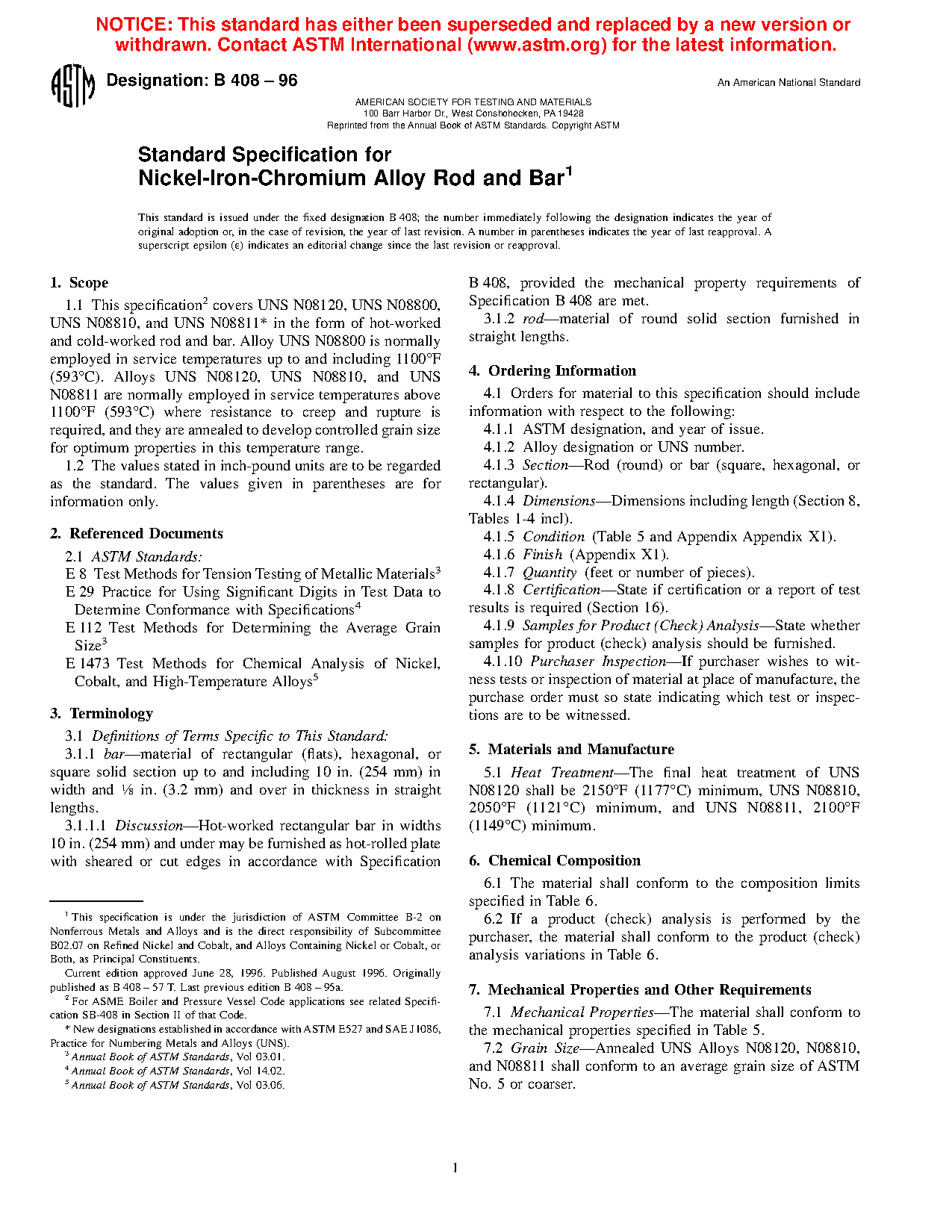 NOTICE: This standard has either been superseded and replaced by a new version or withdrawn. Contact ASTM International (www.astm.org) for the latest information.

ASTM Designation: B 408 – 96

An American National Standard

AMERICAN SOCIETY FOR TESTING AND MATERIALS
100 Barr Harbor Dr., West Conshohocken, PA 19428
Reprinted from the Annual Book of ASTM Standards. Copyright ASTM

Standard Specification for
Nickel-Iron-Chromium Alloy Rod and Bar$^1$

This standard is issued under the fixed designation B 408; the number immediately following the designation indicates the year of original adoption or, in the case of revision, the year of last revision. A number in parentheses indicates the year of last reapproval. A superscript epsilon (ε) indicates an editorial change since the last revision or reapproval.

1. Scope

1.1 This specification$^2$ covers UNS N08120, UNS N08800, UNS N08810, and UNS N08811* in the form of hot-worked and cold-worked rod and bar. Alloy UNS N08800 is normally employed in service temperatures up to and including 1100°F (593°C). Alloys UNS N08120, UNS N08810, and UNS N08811 are normally employed in service temperatures above 1100°F (593°C) where resistance to creep and rupture is required, and they are annealed to develop controlled grain size for optimum properties in this temperature range.

1.2 The values stated in inch-pound units are to be regarded as the standard. The values given in parentheses are for information only.

2. Referenced Documents

2.1 ASTM Standards:
E 8 Test Methods for Tension Testing of Metallic Materials$^3$
E 29 Practice for Using Significant Digits in Test Data to Determine Conformance with Specifications$^4$
E 112 Test Methods for Determining the Average Grain Size$^3$
E 1473 Test Methods for Chemical Analysis of Nickel, Cobalt, and High-Temperature Alloys$^5$

3. Terminology

3.1 Definitions of Terms Specific to This Standard:

3.1.1 bar—material of rectangular (flats), hexagonal, or square solid section up to and including 10 in. (254 mm) in width and ⅛ in. (3.2 mm) and over in thickness in straight lengths.

3.1.1.1 Discussion—Hot-worked rectangular bar in widths 10 in. (254 mm) and under may be furnished as hot-rolled plate with sheared or cut edges in accordance with Specification B 408, provided the mechanical property requirements of Specification B 408 are met.

3.1.2 rod—material of round solid section furnished in straight lengths.

4. Ordering Information

4.1 Orders for material to this specification should include information with respect to the following:

4.1.1 ASTM designation, and year of issue.

4.1.2 Alloy designation or UNS number.

4.1.3 Section—Rod (round) or bar (square, hexagonal, or rectangular).

4.1.4 Dimensions—Dimensions including length (Section 8, Tables 1-4 incl).

4.1.5 Condition (Table 5 and Appendix Appendix X1).

4.1.6 Finish (Appendix X1).

4.1.7 Quantity (feet or number of pieces).

4.1.8 Certification—State if certification or a report of test results is required (Section 16).

4.1.9 Samples for Product (Check) Analysis—State whether samples for product (check) analysis should be furnished.

4.1.10 Purchaser Inspection—If purchaser wishes to witness tests or inspection of material at place of manufacture, the purchase order must so state indicating which test or inspections are to be witnessed.

5. Materials and Manufacture

5.1 Heat Treatment—The final heat treatment of UNS N08120 shall be 2150°F (1177°C) minimum, UNS N08810, 2050°F (1121°C) minimum, and UNS N08811, 2100°F (1149°C) minimum.

6. Chemical Composition

6.1 The material shall conform to the composition limits specified in Table 6.

6.2 If a product (check) analysis is performed by the purchaser, the material shall conform to the product (check) analysis variations in Table 6.

7. Mechanical Properties and Other Requirements

7.1 Mechanical Properties—The material shall conform to the mechanical properties specified in Table 5.

7.2 Grain Size—Annealed UNS Alloys N08120, N08810, and N08811 shall conform to an average grain size of ASTM No. 5 or coarser.

$^1$ This specification is under the jurisdiction of ASTM Committee B-2 on Nonferrous Metals and Alloys and is the direct responsibility of Subcommittee B02.07 on Refined Nickel and Cobalt, and Alloys Containing Nickel or Cobalt, or Both, as Principal Constituents.
Current edition approved June 28, 1996. Published August 1996. Originally published as B 408 – 57 T. Last previous edition B 408 – 95a.
$^2$ For ASME Boiler and Pressure Vessel Code applications see related Specification SB-408 in Section II of that Code.
* New designations established in accordance with ASTM E527 and SAE J1086, Practice for Numbering Metals and Alloys (UNS).
$^3$ Annual Book of ASTM Standards, Vol 03.01.
$^4$ Annual Book of ASTM Standards, Vol 14.02.
$^5$ Annual Book of ASTM Standards, Vol 03.06.

1